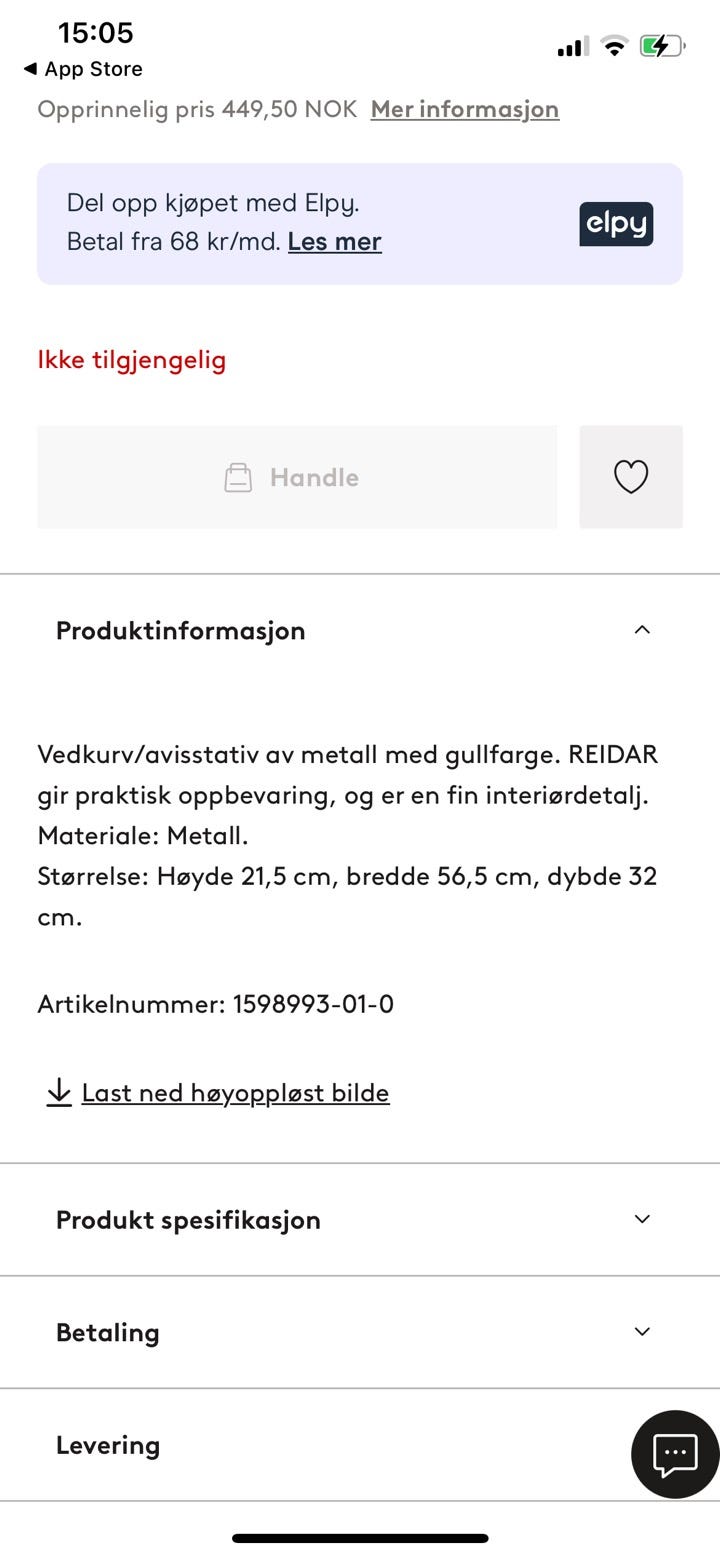 15:05
◀ App Store

Opprinnelig pris 449,50 NOK Mer informasjon

Del opp kjøpet med Elpy.
Betal fra 68 kr/md. Les mer

elpy

Ikke tilgjengelig

Handle

Produktinformasjon

Vedkurv/avisstativ av metall med gullfarge. REIDAR gir praktisk oppbevaring, og er en fin interiørdetalj.
Materiale: Metall.
Størrelse: Høyde 21,5 cm, bredde 56,5 cm, dybde 32 cm.

Artikelnummer: 1598993-01-0

Last ned høyoppløst bilde

Produkt spesifikasjon

Betaling

Levering